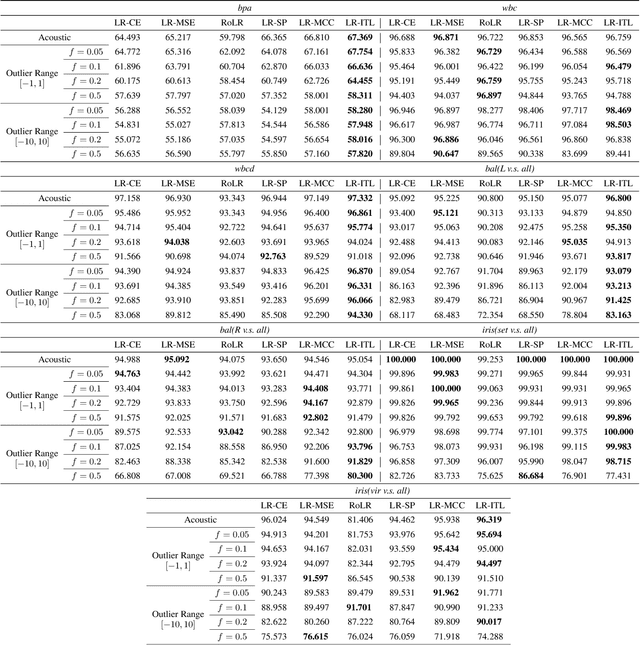 | | | bpa | | | | | | wbc | | | | | |
|---|---|---|---|---|---|---|---|---|---|---|---|---|---|
| | | LR-CE | LR-MSE | RoLR | LR-SP | LR-MCC | LR-ITL | LR-CE | LR-MSE | RoLR | LR-SP | LR-MCC | LR-ITL |
| Acoustic | | 64.493 | 65.217 | 59.798 | 66.365 | 66.810 | **67.369** | 96.688 | **96.871** | 96.722 | 96.853 | 96.565 | 96.759 |
| Outlier Range $[-1,1]$ | $f=0.05$ | 64.772 | 65.316 | 62.092 | 64.078 | 67.161 | **67.754** | 95.833 | 96.382 | **96.729** | 96.434 | 96.588 | 96.569 |
| | $f=0.1$ | 61.896 | 63.791 | 60.704 | 62.870 | 66.033 | **66.636** | 95.464 | 96.001 | 96.422 | 96.199 | 96.054 | **96.479** |
| | $f=0.2$ | 60.175 | 60.613 | 58.454 | 60.749 | 62.726 | **64.455** | 95.191 | 95.449 | **96.759** | 95.755 | 95.243 | 95.718 |
| | $f=0.5$ | 57.639 | 57.797 | 57.020 | 57.352 | 58.001 | **58.311** | 94.403 | 94.037 | **96.897** | 94.844 | 93.765 | 94.788 |
| Outlier Range $[-10,10]$ | $f=0.05$ | 56.288 | 56.552 | 58.039 | 54.129 | 58.001 | **58.280** | 96.946 | 96.897 | 98.277 | 98.406 | 97.717 | **98.469** |
| | $f=0.1$ | 54.831 | 55.027 | 57.813 | 54.544 | 56.586 | **57.948** | 96.617 | 96.987 | 96.774 | 96.711 | 97.084 | **98.503** |
| | $f=0.2$ | 55.072 | 55.186 | 57.035 | 54.597 | 56.654 | **58.016** | 96.300 | **96.886** | 96.046 | 96.561 | 96.860 | 96.838 |
| | $f=0.5$ | 56.635 | 56.590 | 55.797 | 55.850 | 57.160 | **57.820** | 89.804 | **90.647** | 89.565 | 90.338 | 83.699 | 89.441 |

| | | wbcd | | | | | | bal(L v.s. all) | | | | | |
|---|---|---|---|---|---|---|---|---|---|---|---|---|---|
| | | LR-CE | LR-MSE | RoLR | LR-SP | LR-MCC | LR-ITL | LR-CE | LR-MSE | RoLR | LR-SP | LR-MCC | LR-ITL |
| Acoustic | | 97.158 | 96.930 | 93.343 | 96.944 | 97.149 | **97.332** | 95.092 | 95.225 | 90.800 | 95.150 | 95.077 | **96.800** |
| Outlier Range $[-1,1]$ | $f=0.05$ | 95.486 | 95.952 | 93.343 | 94.956 | 96.400 | **96.861** | 93.400 | **95.121** | 90.313 | 93.133 | 94.879 | 94.850 |
| | $f=0.1$ | 94.714 | 95.404 | 92.722 | 94.641 | 95.637 | **95.774** | 93.017 | 95.063 | 90.208 | 92.475 | 95.258 | **95.350** |
| | $f=0.2$ | 93.618 | **94.038** | 92.603 | 93.691 | 93.965 | 94.024 | 92.488 | 94.413 | 90.083 | 92.146 | **95.035** | 94.913 |
| | $f=0.5$ | 91.566 | 90.698 | 94.074 | **92.763** | 89.529 | 91.018 | 92.096 | 92.738 | 90.646 | 91.946 | 93.671 | **93.817** |
| Outlier Range $[-10,10]$ | $f=0.05$ | 94.390 | 94.924 | 93.837 | 94.833 | 96.425 | **96.870** | 89.054 | 92.767 | 91.704 | 89.963 | 92.179 | **93.079** |
| | $f=0.1$ | 93.691 | 94.385 | 93.549 | 93.416 | 96.201 | **96.331** | 86.163 | 92.396 | 91.896 | 86.113 | 92.004 | **93.213** |
| | $f=0.2$ | 92.685 | 93.910 | 93.851 | 92.283 | 95.699 | **96.066** | 82.983 | 89.479 | 86.721 | 86.904 | 90.967 | **91.425** |
| | $f=0.5$ | 83.068 | 89.812 | 85.490 | 85.508 | 92.290 | **94.330** | 68.117 | 68.483 | 72.354 | 68.550 | 78.804 | **83.163** |

| | | bal(R v.s. all) | | | | | | iris(set v.s. all) | | | | | |
|---|---|---|---|---|---|---|---|---|---|---|---|---|---|
| | | LR-CE | LR-MSE | RoLR | LR-SP | LR-MCC | LR-ITL | LR-CE | LR-MSE | RoLR | LR-SP | LR-MCC | LR-ITL |
| Acoustic | | 94.988 | **95.092** | 94.075 | 93.650 | 94.546 | 95.054 | **100.000** | **100.000** | 99.253 | **100.000** | **100.000** | **100.000** |
| Outlier Range $[-1,1]$ | $f=0.05$ | **94.763** | 94.442 | 93.992 | 93.621 | 94.471 | 94.304 | 99.896 | **99.983** | 99.271 | 99.965 | 99.844 | 99.931 |
| | $f=0.1$ | 93.404 | 94.383 | 94.013 | 93.283 | **94.408** | 93.771 | 99.861 | **100.000** | 99.063 | 99.931 | 99.931 | 99.965 |
| | $f=0.2$ | 92.729 | 93.833 | 93.750 | 92.596 | **94.167** | 92.879 | 99.826 | **99.965** | 99.236 | 99.844 | 99.913 | 99.896 |
| | $f=0.5$ | 91.575 | 92.025 | 91.571 | 91.683 | **92.802** | 91.479 | 99.826 | 99.792 | 99.653 | 99.792 | 99.618 | **99.896** |
| Outlier Range $[-10,10]$ | $f=0.05$ | 89.575 | 92.533 | **93.042** | 90.288 | 92.342 | 92.800 | 96.979 | 98.698 | 99.774 | 97.101 | 99.375 | **100.000** |
| | $f=0.1$ | 87.025 | 92.154 | 88.558 | 86.950 | 92.206 | **93.796** | 96.753 | 98.073 | 99.931 | 96.198 | 99.115 | **99.983** |
| | $f=0.2$ | 82.463 | 88.338 | 85.342 | 82.538 | 91.600 | **91.829** | 96.858 | 97.309 | 96.007 | 95.990 | 98.047 | **98.715** |
| | $f=0.5$ | 66.808 | 67.008 | 69.521 | 66.788 | 77.398 | **80.300** | 82.726 | 83.733 | 75.625 | **86.684** | 76.901 | 77.431 |

| | | iris(vir v.s. all) | | | | | |
|---|---|---|---|---|---|---|---|
| | | LR-CE | LR-MSE | RoLR | LR-SP | LR-MCC | LR-ITL |
| Acoustic | | 96.024 | 94.549 | 81.406 | 94.462 | 95.938 | **96.319** |
| Outlier Range $[-1,1]$ | $f=0.05$ | 94.913 | 94.201 | 81.753 | 93.976 | 95.642 | **95.694** |
| | $f=0.1$ | 94.653 | 94.167 | 82.031 | 93.559 | **95.434** | 95.000 |
| | $f=0.2$ | 93.924 | 94.097 | 82.344 | 92.795 | 94.479 | **94.497** |
| | $f=0.5$ | 91.337 | **91.597** | 86.545 | 90.538 | 90.139 | 91.510 |
| Outlier Range $[-10,10]$ | $f=0.05$ | 90.243 | 89.583 | 89.479 | 89.531 | **91.962** | 91.771 |
| | $f=0.1$ | 88.958 | 89.497 | **91.701** | 87.847 | 90.990 | 91.233 |
| | $f=0.2$ | 82.622 | 80.260 | 87.222 | 80.764 | 89.809 | **90.017** |
| | $f=0.5$ | 75.573 | **76.615** | 76.024 | 76.059 | 71.918 | 74.288 |